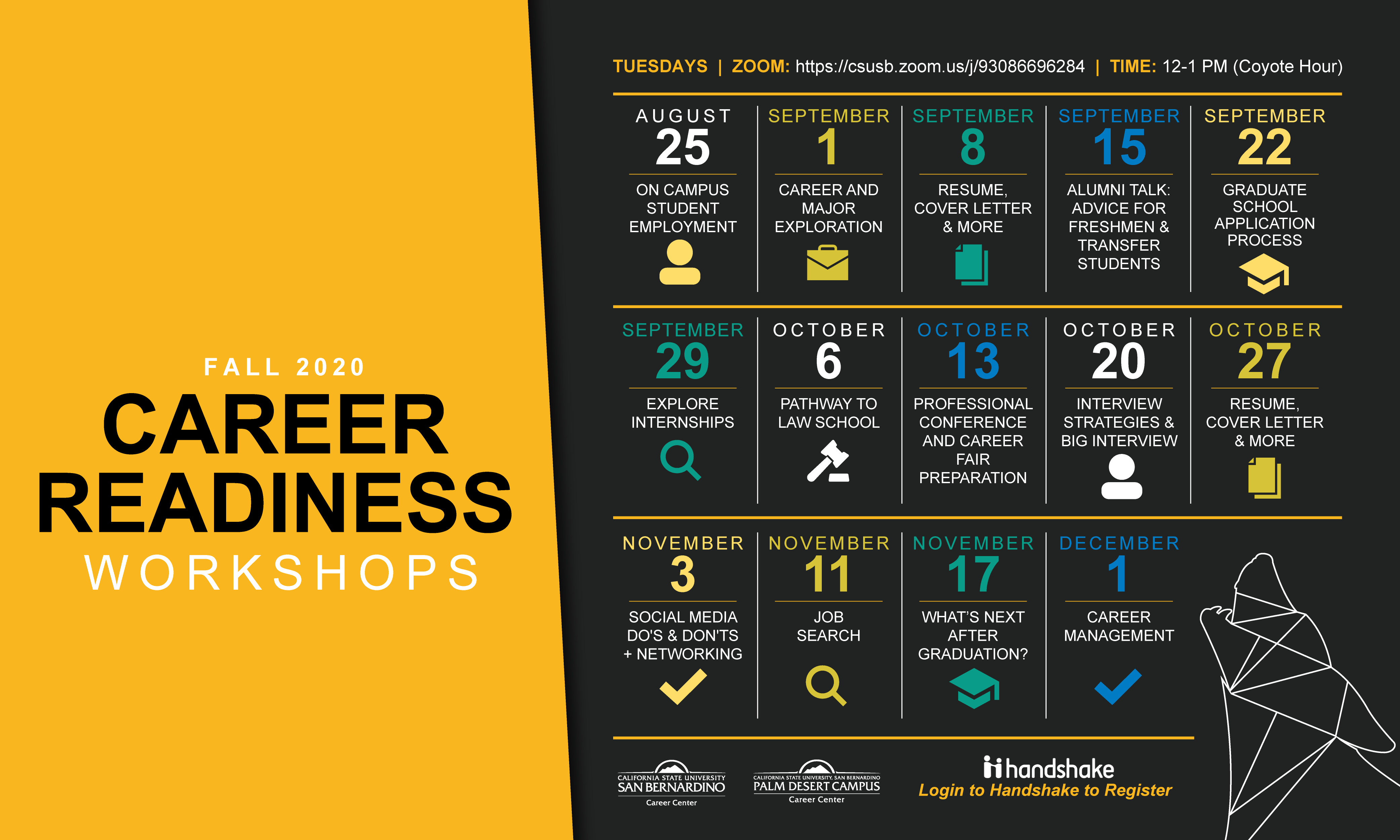 FALL 2020
CAREER READINESS
WORKSHOPS

TUESDAYS | ZOOM: https://csusb.zoom.us/j/93086696284 | TIME: 12-1 PM (Coyote Hour)

AUGUST 25
ON CAMPUS STUDENT EMPLOYMENT

SEPTEMBER 1
CAREER AND MAJOR EXPLORATION

SEPTEMBER 8
RESUME, COVER LETTER & MORE

SEPTEMBER 15
ALUMNI TALK: ADVICE FOR FRESHMEN & TRANSFER STUDENTS

SEPTEMBER 22
GRADUATE SCHOOL APPLICATION PROCESS

SEPTEMBER 29
EXPLORE INTERNSHIPS

OCTOBER 6
PATHWAY TO LAW SCHOOL

OCTOBER 13
PROFESSIONAL CONFERENCE AND CAREER FAIR PREPARATION

OCTOBER 20
INTERVIEW STRATEGIES & BIG INTERVIEW

OCTOBER 27
RESUME, COVER LETTER & MORE

NOVEMBER 3
SOCIAL MEDIA DO'S & DON'TS + NETWORKING

NOVEMBER 11
JOB SEARCH

NOVEMBER 17
WHAT'S NEXT AFTER GRADUATION?

DECEMBER 1
CAREER MANAGEMENT

CALIFORNIA STATE UNIVERSITY SAN BERNARDINO Career Center

CALIFORNIA STATE UNIVERSITY, SAN BERNARDINO PALM DESERT CAMPUS Career Center

handshake
Login to Handshake to Register